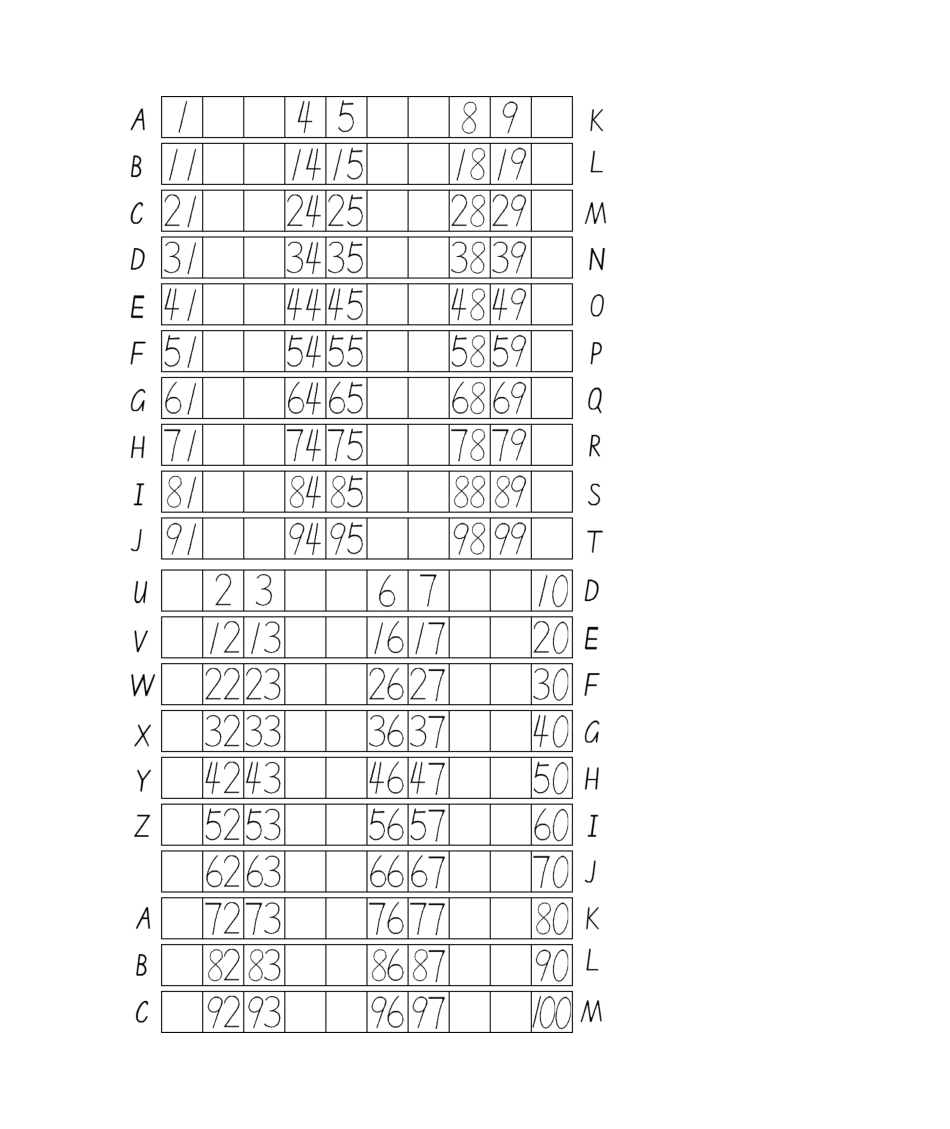 |  |  |  |  |  |  |  |  |  |  |  |  |
|---|---|---|---|---|---|---|---|---|---|---|---|
| A | 1 |  |  | 4 | 5 |  |  | 8 | 9 |  | K |
| B | 11 |  |  | 14 | 15 |  |  | 18 | 19 |  | L |
| C | 21 |  |  | 24 | 25 |  |  | 28 | 29 |  | M |
| D | 31 |  |  | 34 | 35 |  |  | 38 | 39 |  | N |
| E | 41 |  |  | 44 | 45 |  |  | 48 | 49 |  | O |
| F | 51 |  |  | 54 | 55 |  |  | 58 | 59 |  | P |
| G | 61 |  |  | 64 | 65 |  |  | 68 | 69 |  | Q |
| H | 71 |  |  | 74 | 75 |  |  | 78 | 79 |  | R |
| I | 81 |  |  | 84 | 85 |  |  | 88 | 89 |  | S |
| J | 91 |  |  | 94 | 95 |  |  | 98 | 99 |  | T |

|  |  |  |  |  |  |  |  |  |  |  |  |
|---|---|---|---|---|---|---|---|---|---|---|---|
| U |  | 2 | 3 |  |  | 6 | 7 |  |  | 10 | D |
| V |  | 12 | 13 |  |  | 16 | 17 |  |  | 20 | E |
| W |  | 22 | 23 |  |  | 26 | 27 |  |  | 30 | F |
| X |  | 32 | 33 |  |  | 36 | 37 |  |  | 40 | G |
| Y |  | 42 | 43 |  |  | 46 | 47 |  |  | 50 | H |
| Z |  | 52 | 53 |  |  | 56 | 57 |  |  | 60 | I |
|  |  | 62 | 63 |  |  | 66 | 67 |  |  | 70 | J |
| A |  | 72 | 73 |  |  | 76 | 77 |  |  | 80 | K |
| B |  | 82 | 83 |  |  | 86 | 87 |  |  | 90 | L |
| C |  | 92 | 93 |  |  | 96 | 97 |  |  | 100 | M |